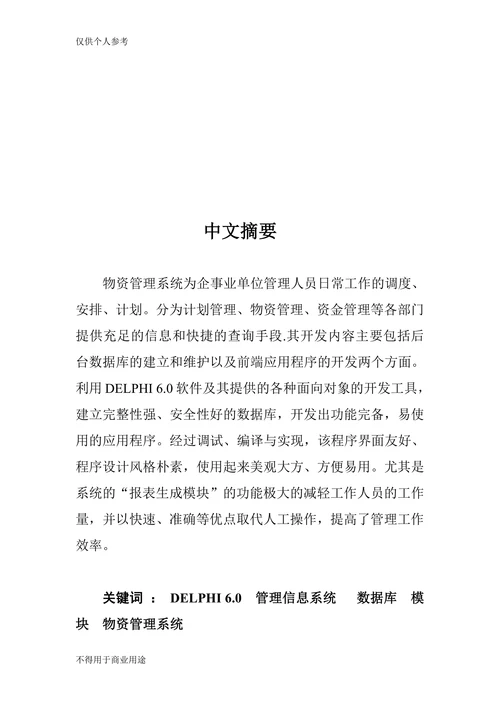 仅供个人参考

中文摘要

物资管理系统为企事业单位管理人员日常工作的调度、安排、计划。分为计划管理、物资管理、资金管理等各部门提供充足的信息和快捷的查询手段.其开发内容主要包括后台数据库的建立和维护以及前端应用程序的开发两个方面。利用 DELPHI 6.0 软件及其提供的各种面向对象的开发工具，建立完整性强、安全性好的数据库，开发出功能完备，易使用的应用程序。经过调试、编译与实现，该程序界面友好、程序设计风格朴素，使用起来美观大方、方便易用。尤其是系统的“报表生成模块”的功能极大的减轻工作人员的工作量，并以快速、准确等优点取代人工操作，提高了管理工作效率。

关键词 ： DELPHI 6.0 管理信息系统 数据库 模块 物资管理系统

不得用于商业用途